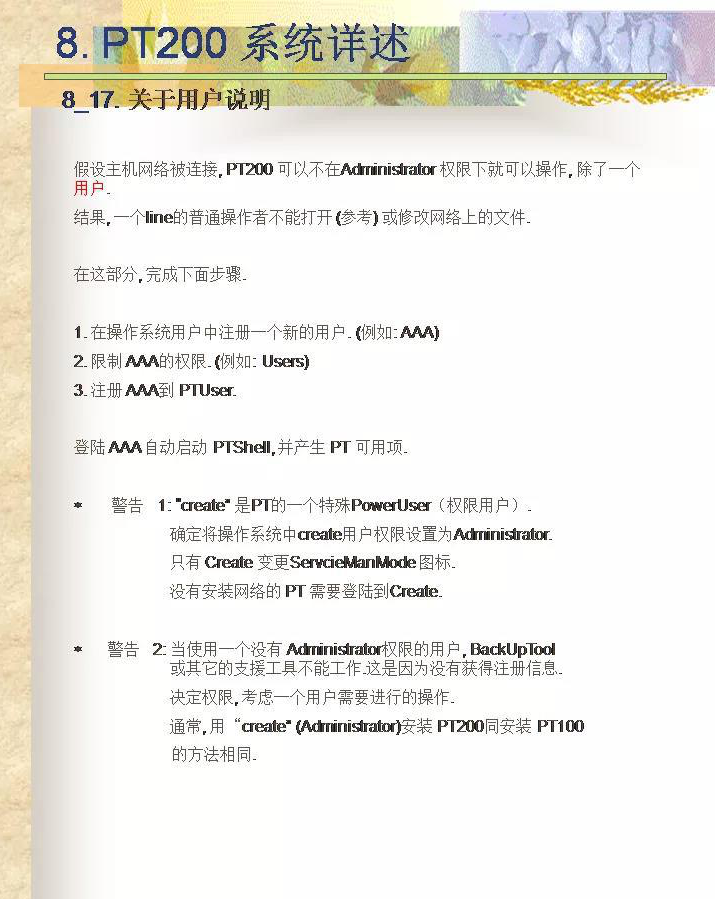 8. PT200 系统详述

8_17. 关于用户说明

假设主机网络被连接, PT200 可以不在Administrator 权限下就可以操作, 除了一个用户.
结果, 一个line的普通操作者不能打开 (参考) 或修改网络上的文件.

在这部分, 完成下面步骤.

1. 在操作系统用户中注册一个新的用户. (例如: AAA)
2. 限制 AAA的权限. (例如: Users)
3. 注册 AAA到 PTUser.

登陆 AAA 自动启动 PTShell, 并产生 PT 可用项.

* 警告 1: "create" 是PT的一个特殊PowerUser（权限用户）.
确定将操作系统中create用户权限设置为Administrator.
只有 Create 变更ServcieManMode 图标.
没有安装网络的 PT 需要登陆到Create.

* 警告 2: 当使用一个没有 Administrator权限的用户, BackUpTool 或其它的支援工具不能工作.这是因为没有获得注册信息.
决定权限, 考虑一个用户需要进行的操作.
通常, 用 "create" (Administrator)安装 PT200同安装 PT100 的方法相同.